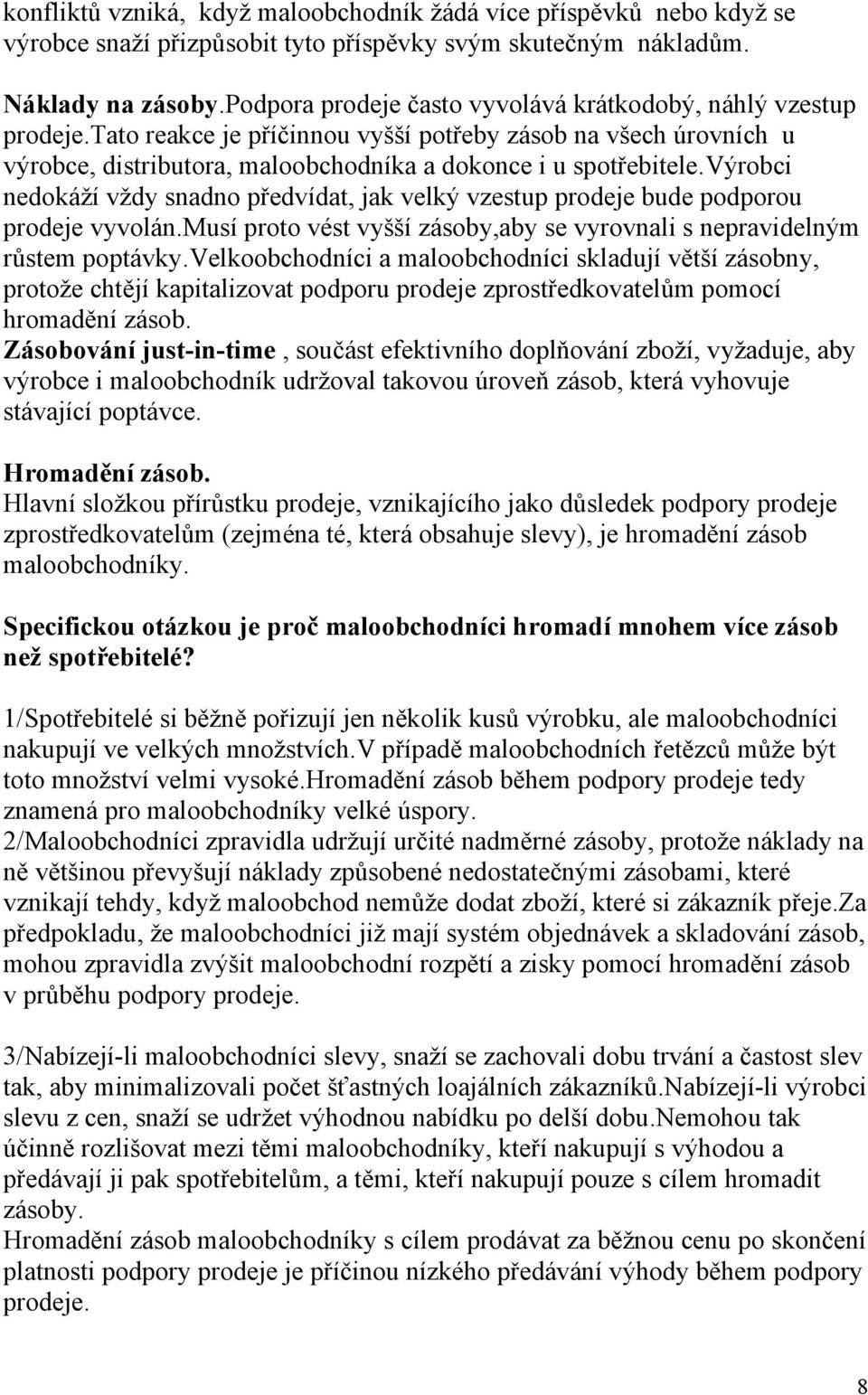 konfliktů vzniká, když maloobchodník žádá více příspěvků nebo když se výrobce snaží přizpůsobit tyto příspěvky svým skutečným nákladům.

Náklady na zásoby.Podpora prodeje často vyvolává krátkodobý, náhlý vzestup prodeje.Tato reakce je příčinnou vyšší potřeby zásob na všech úrovních u výrobce, distributora, maloobchodníka a dokonce i u spotřebitele.Výrobci nedokáží vždy snadno předvídat, jak velký vzestup prodeje bude podporou prodeje vyvolán.Musí proto vést vyšší zásoby,aby se vyrovnali s nepravidelným růstem poptávky.Velkoobchodníci a maloobchodníci skladují větší zásobny, protože chtějí kapitalizovat podporu prodeje zprostředkovatelům pomocí hromadění zásob.
Zásobování just-in-time , součást efektivního doplňování zboží, vyžaduje, aby výrobce i maloobchodník udržoval takovou úroveň zásob, která vyhovuje stávající poptávce.

Hromadění zásob.
Hlavní složkou přírůstku prodeje, vznikajícího jako důsledek podpory prodeje zprostředkovatelům (zejména té, která obsahuje slevy), je hromadění zásob maloobchodníky.

Specifickou otázkou je proč maloobchodníci hromadí mnohem více zásob než spotřebitelé?

1/Spotřebitelé si běžně pořizují jen několik kusů výrobku, ale maloobchodníci nakupují ve velkých množstvích.V případě maloobchodních řetězců může být toto množství velmi vysoké.Hromadění zásob během podpory prodeje tedy znamená pro maloobchodníky velké úspory.
2/Maloobchodníci zpravidla udržují určité nadměrné zásoby, protože náklady na ně většinou převyšují náklady způsobené nedostatečnými zásobami, které vznikají tehdy, když maloobchod nemůže dodat zboží, které si zákazník přeje.Za předpokladu, že maloobchodníci již mají systém objednávek a skladování zásob, mohou zpravidla zvýšit maloobchodní rozpětí a zisky pomocí hromadění zásob v průběhu podpory prodeje.

3/Nabízejí-li maloobchodníci slevy, snaží se zachovali dobu trvání a častost slev tak, aby minimalizovali počet šťastných loajálních zákazníků.Nabízejí-li výrobci slevu z cen, snaží se udržet výhodnou nabídku po delší dobu.Nemohou tak účinně rozlišovat mezi těmi maloobchodníky, kteří nakupují s výhodou a předávají ji pak spotřebitelům, a těmi, kteří nakupují pouze s cílem hromadit zásoby.
Hromadění zásob maloobchodníky s cílem prodávat za běžnou cenu po skončení platnosti podpory prodeje je příčinou nízkého předávání výhody během podpory prodeje.

8